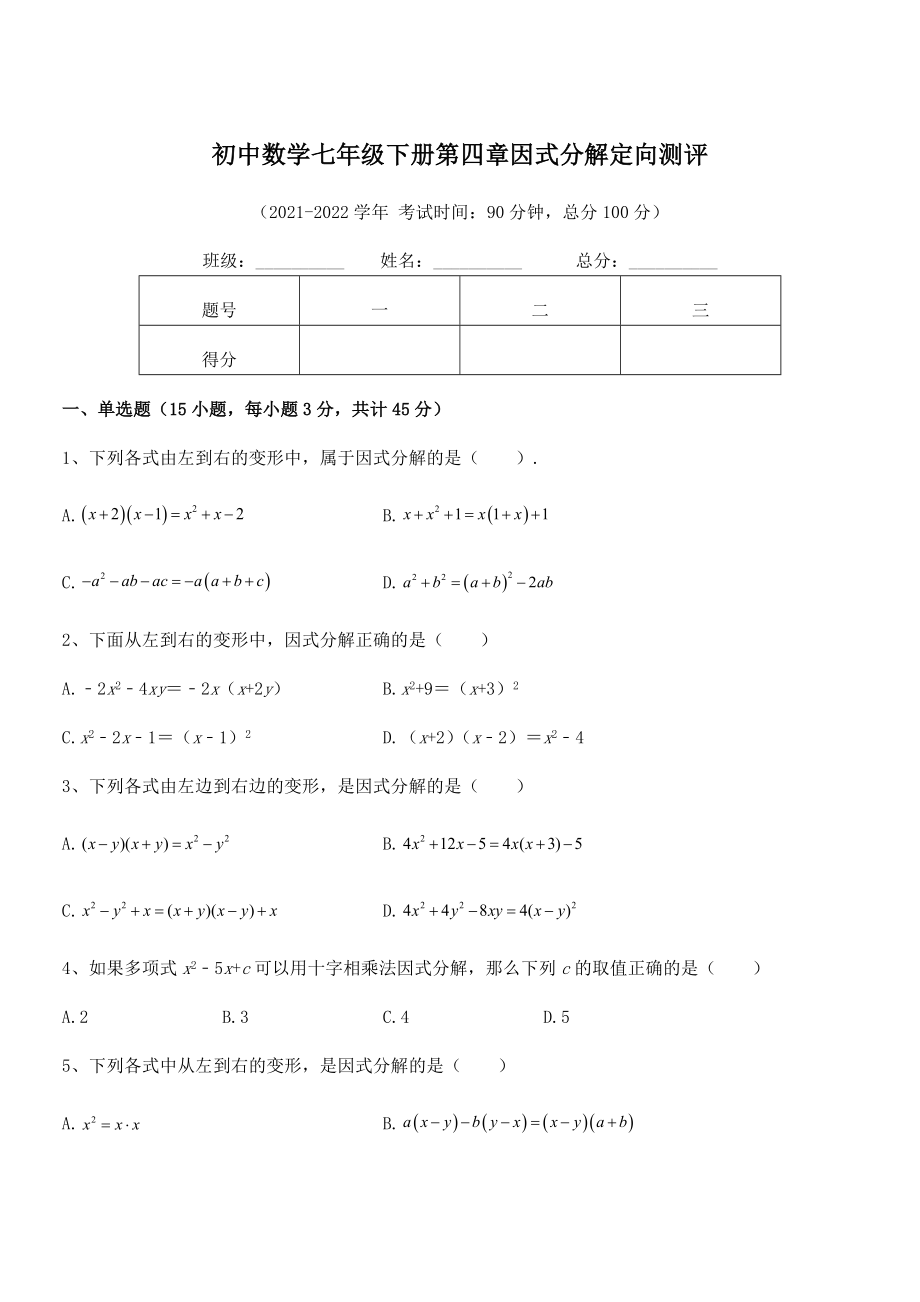 初中数学七年级下册第四章因式分解定向测评

（2021-2022 学年 考试时间：90 分钟，总分 100 分）

班级：__________ 姓名：__________ 总分：__________

| 题号 | 一 | 二 | 三 |
|---|---|---|---|
| 得分 | | | |

一、单选题（15 小题，每小题 3 分，共计 45 分）

1、下列各式由左到右的变形中，属于因式分解的是（　　）.

A. $(x+2)(x-1)=x^2+x-2$　　B. $x+x^2+1=x(1+x)+1$

C. $-a^2-ab-ac=-a(a+b+c)$　　D. $a^2+b^2=(a+b)^2-2ab$

2、下面从左到右的变形中，因式分解正确的是（　　）

A. $-2x^2-4xy=-2x(x+2y)$　　B. $x^2+9=(x+3)^2$

C. $x^2-2x-1=(x-1)^2$　　D. $(x+2)(x-2)=x^2-4$

3、下列各式由左边到右边的变形，是因式分解的是（　　）

A. $(x-y)(x+y)=x^2-y^2$　　B. $4x^2+12x-5=4x(x+3)-5$

C. $x^2-y^2+x=(x+y)(x-y)+x$　　D. $4x^2+4y^2-8xy=4(x-y)^2$

4、如果多项式 $x^2-5x+c$ 可以用十字相乘法因式分解，那么下列 $c$ 的取值正确的是（　　）

A. 2　　B. 3　　C. 4　　D. 5

5、下列各式中从左到右的变形，是因式分解的是（　　）

A. $x^2=x\cdot x$　　B. $a(x-y)-b(y-x)=(x-y)(a+b)$